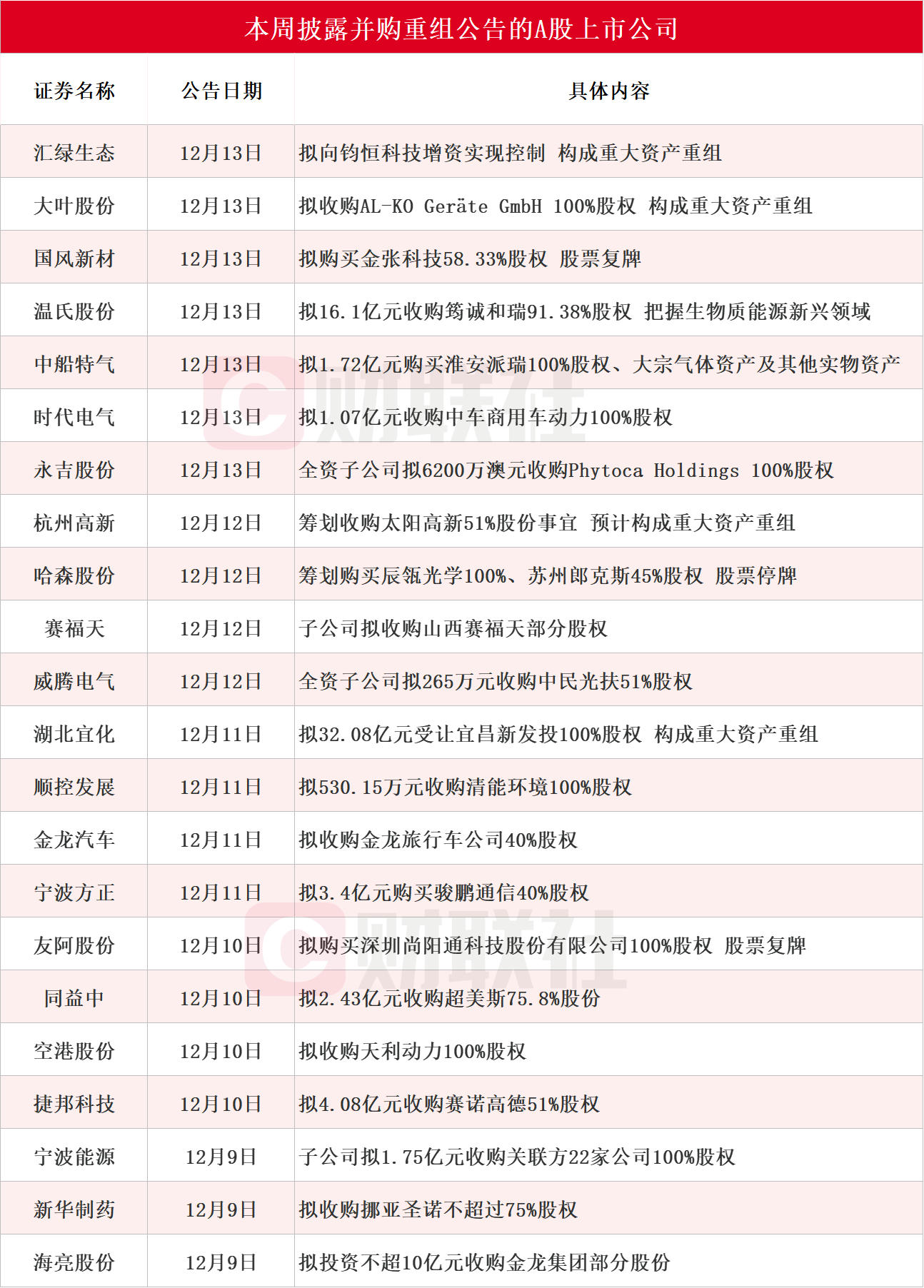 本周披露并购重组公告的A股上市公司

| 证券名称 | 公告日期 | 具体内容 |
|---|---|---|
| 汇绿生态 | 12月13日 | 拟向钧恒科技增资实现控制 构成重大资产重组 |
| 大叶股份 | 12月13日 | 拟收购AL-KO Geräte GmbH 100%股权 构成重大资产重组 |
| 国风新材 | 12月13日 | 拟购买金张科技58.33%股权 股票复牌 |
| 温氏股份 | 12月13日 | 拟16.1亿元收购筠诚和瑞91.38%股权 把握生物质能源新兴领域 |
| 中船特气 | 12月13日 | 拟1.72亿元购买淮安派瑞100%股权、大宗气体资产及其他实物资产 |
| 时代电气 | 12月13日 | 拟1.07亿元收购中车商用车动力100%股权 |
| 永吉股份 | 12月13日 | 全资子公司拟6200万澳元收购Phytoca Holdings 100%股权 |
| 杭州高新 | 12月12日 | 筹划收购太阳高新51%股份事宜 预计构成重大资产重组 |
| 哈森股份 | 12月12日 | 筹划购买辰瓴光学100%、苏州郎克斯45%股权 股票停牌 |
| 赛福天 | 12月12日 | 子公司拟收购山西赛福天部分股权 |
| 威腾电气 | 12月12日 | 全资子公司拟265万元收购中民光扶51%股权 |
| 湖北宜化 | 12月11日 | 拟32.08亿元受让宜昌新发投100%股权 构成重大资产重组 |
| 顺控发展 | 12月11日 | 拟530.15万元收购清能环境100%股权 |
| 金龙汽车 | 12月11日 | 拟收购金龙旅行车公司40%股权 |
| 宁波方正 | 12月11日 | 拟3.4亿元购买骏鹏通信40%股权 |
| 友阿股份 | 12月10日 | 拟购买深圳尚阳通科技股份有限公司100%股权 股票复牌 |
| 同益中 | 12月10日 | 拟2.43亿元收购超美斯75.8%股份 |
| 空港股份 | 12月10日 | 拟收购天利动力100%股权 |
| 捷邦科技 | 12月10日 | 拟4.08亿元收购赛诺高德51%股权 |
| 宁波能源 | 12月9日 | 子公司拟1.75亿元收购关联方22家公司100%股权 |
| 新华制药 | 12月9日 | 拟收购挪亚圣诺不超过75%股权 |
| 海亮股份 | 12月9日 | 拟投资不超10亿元收购金龙集团部分股份 |

财联社
财联社